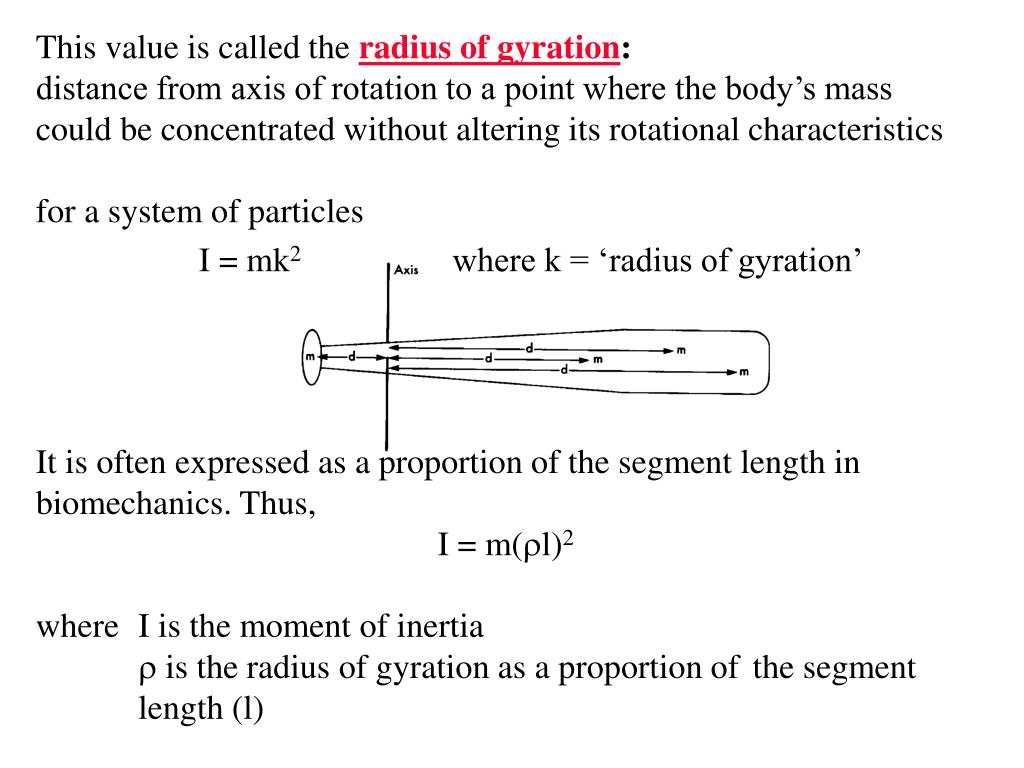 This value is called the radius of gyration:
distance from axis of rotation to a point where the body's mass could be concentrated without altering its rotational characteristics

for a system of particles

$I = mk^2$ where k = 'radius of gyration'

Axis

m d d m d m d m

It is often expressed as a proportion of the segment length in biomechanics. Thus,

$I = m(\rho l)^2$

where I is the moment of inertia
$\rho$ is the radius of gyration as a proportion of the segment length (l)